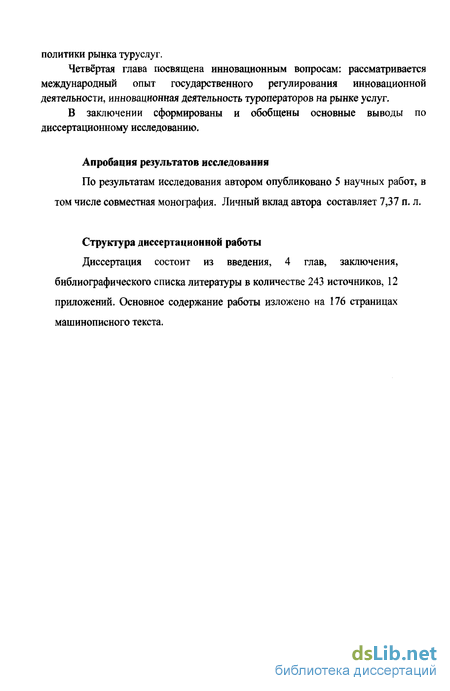 политики рынка туруслуг.

Четвёртая глава посвящена инновационным вопросам: рассматривается международный опыт государственного регулирования инновационной деятельности, инновационная деятельность туроператоров на рынке услуг.

В заключении сформированы и обобщены основные выводы по диссертационному исследованию.

Апробация результатов исследования

По результатам исследования автором опубликовано 5 научных работ, в том числе совместная монография. Личный вклад автора составляет 7,37 п. л.

Структура диссертационной работы

Диссертация состоит из введения, 4 глав, заключения, библиографического списка литературы в количестве 243 источников, 12 приложений. Основное содержание работы изложено на 176 страницах машинописного текста.

dsLib.net
библиотека диссертаций